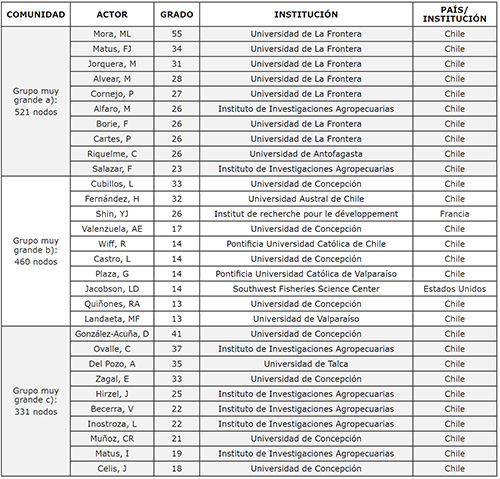 | COMUNIDAD | ACTOR | GRADO | INSTITUCIÓN | PAÍS/ INSTITUCIÓN |
|---|---|---|---|---|
| Grupo muy grande a): 521 nodos | Mora, ML | 55 | Universidad de La Frontera | Chile |
| | Matus, FJ | 34 | Universidad de La Frontera | Chile |
| | Jorquera, M | 31 | Universidad de La Frontera | Chile |
| | Alvear, M | 28 | Universidad de La Frontera | Chile |
| | Cornejo, P | 27 | Universidad de La Frontera | Chile |
| | Alfaro, M | 26 | Instituto de Investigaciones Agropecuarias | Chile |
| | Borie, F | 26 | Universidad de La Frontera | Chile |
| | Cartes, P | 26 | Universidad de La Frontera | Chile |
| | Riquelme, C | 26 | Universidad de Antofagasta | Chile |
| | Salazar, F | 23 | Instituto de Investigaciones Agropecuarias | Chile |
| Grupo muy grande b): 460 nodos | Cubillos, L | 33 | Universidad de Concepción | Chile |
| | Fernández, H | 32 | Universidad Austral de Chile | Chile |
| | Shin, YJ | 26 | Institut de recherche pour le développement | Francia |
| | Valenzuela, AE | 17 | Universidad de Concepción | Chile |
| | Wiff, R | 14 | Pontificia Universidad Católica de Chile | Chile |
| | Castro, L | 14 | Universidad de Concepción | Chile |
| | Plaza, G | 14 | Pontificia Universidad Católica de Valparaíso | Chile |
| | Jacobson, LD | 14 | Southwest Fisheries Science Center | Estados Unidos |
| | Quiñones, RA | 13 | Universidad de Concepción | Chile |
| | Landaeta, MF | 13 | Universidad de Valparaíso | Chile |
| Grupo muy grande c): 331 nodos | González-Acuña, D | 41 | Universidad de Concepción | Chile |
| | Ovalle, C | 37 | Instituto de Investigaciones Agropecuarias | Chile |
| | Del Pozo, A | 35 | Universidad de Talca | Chile |
| | Zagal, E | 33 | Universidad de Concepción | Chile |
| | Hirzel, J | 25 | Instituto de Investigaciones Agropecuarias | Chile |
| | Becerra, V | 22 | Instituto de Investigaciones Agropecuarias | Chile |
| | Inostroza, L | 22 | Instituto de Investigaciones Agropecuarias | Chile |
| | Muñoz, CR | 21 | Universidad de Concepción | Chile |
| | Matus, I | 19 | Instituto de Investigaciones Agropecuarias | Chile |
| | Celis, J | 18 | Universidad de Concepción | Chile |